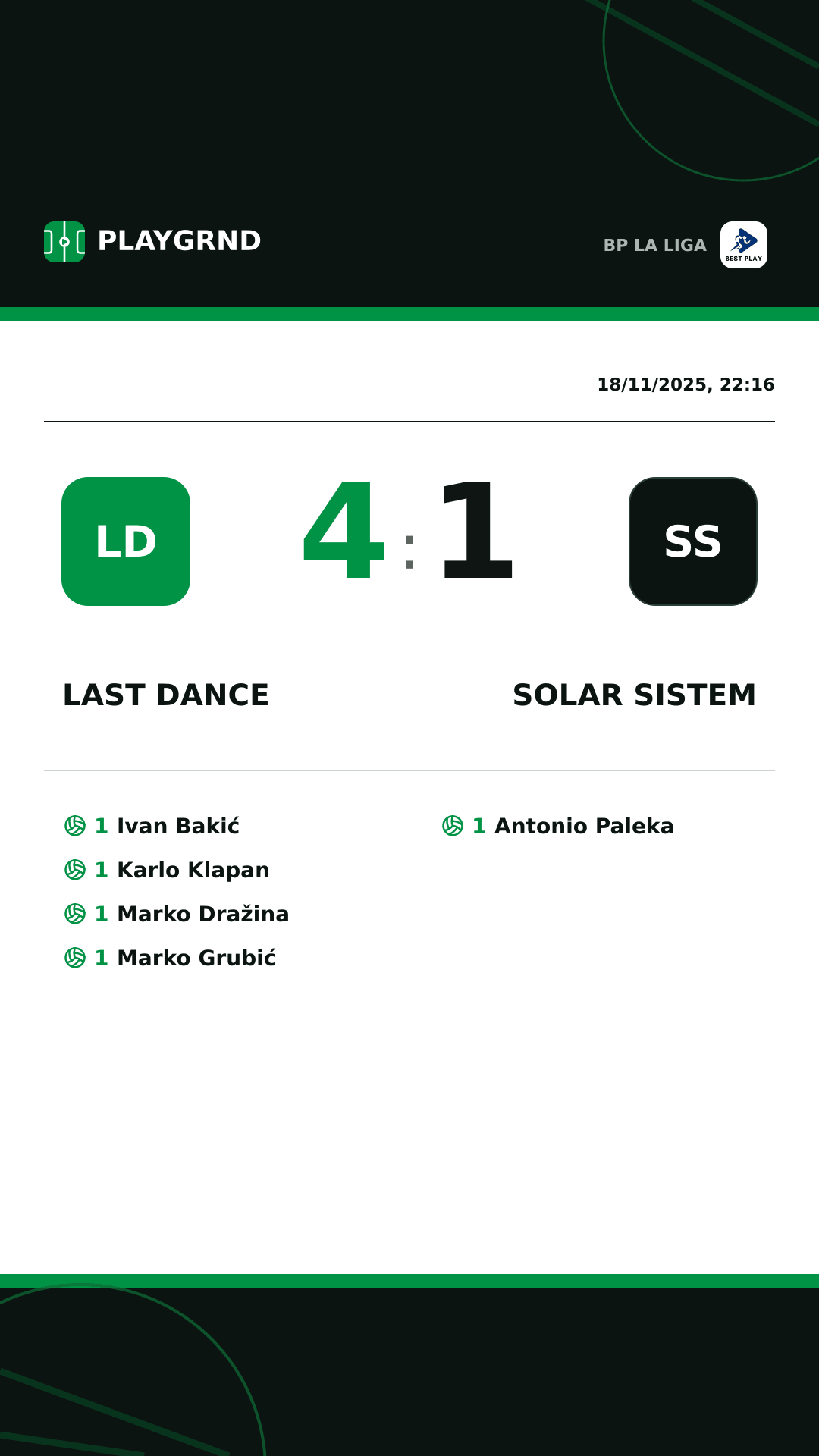 PLAYGRND

BP LA LIGA

BEST PLAY

18/11/2025, 22:16

LD

4 : 1

SS

LAST DANCE

SOLAR SISTEM

1 Ivan Bakić
1 Karlo Klapan
1 Marko Dražina
1 Marko Grubić

1 Antonio Paleka